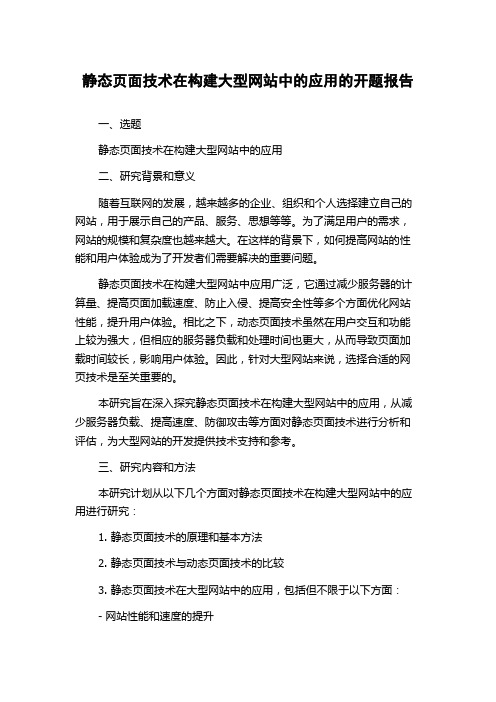 静态页面技术在构建大型网站中的应用的开题报告

一、选题

静态页面技术在构建大型网站中的应用

二、研究背景和意义

随着互联网的发展，越来越多的企业、组织和个人选择建立自己的网站，用于展示自己的产品、服务、思想等等。为了满足用户的需求，网站的规模和复杂度也越来越大。在这样的背景下，如何提高网站的性能和用户体验成为了开发者们需要解决的重要问题。

静态页面技术在构建大型网站中应用广泛，它通过减少服务器的计算量、提高页面加载速度、防止入侵、提高安全性等多个方面优化网站性能，提升用户体验。相比之下，动态页面技术虽然在用户交互和功能上较为强大，但相应的服务器负载和处理时间也更大，从而导致页面加载时间较长，影响用户体验。因此，针对大型网站来说，选择合适的网页技术是至关重要的。

本研究旨在深入探究静态页面技术在构建大型网站中的应用，从减少服务器负载、提高速度、防御攻击等方面对静态页面技术进行分析和评估，为大型网站的开发提供技术支持和参考。

三、研究内容和方法

本研究计划从以下几个方面对静态页面技术在构建大型网站中的应用进行研究：

1. 静态页面技术的原理和基本方法

2. 静态页面技术与动态页面技术的比较

3. 静态页面技术在大型网站中的应用，包括但不限于以下方面：

- 网站性能和速度的提升